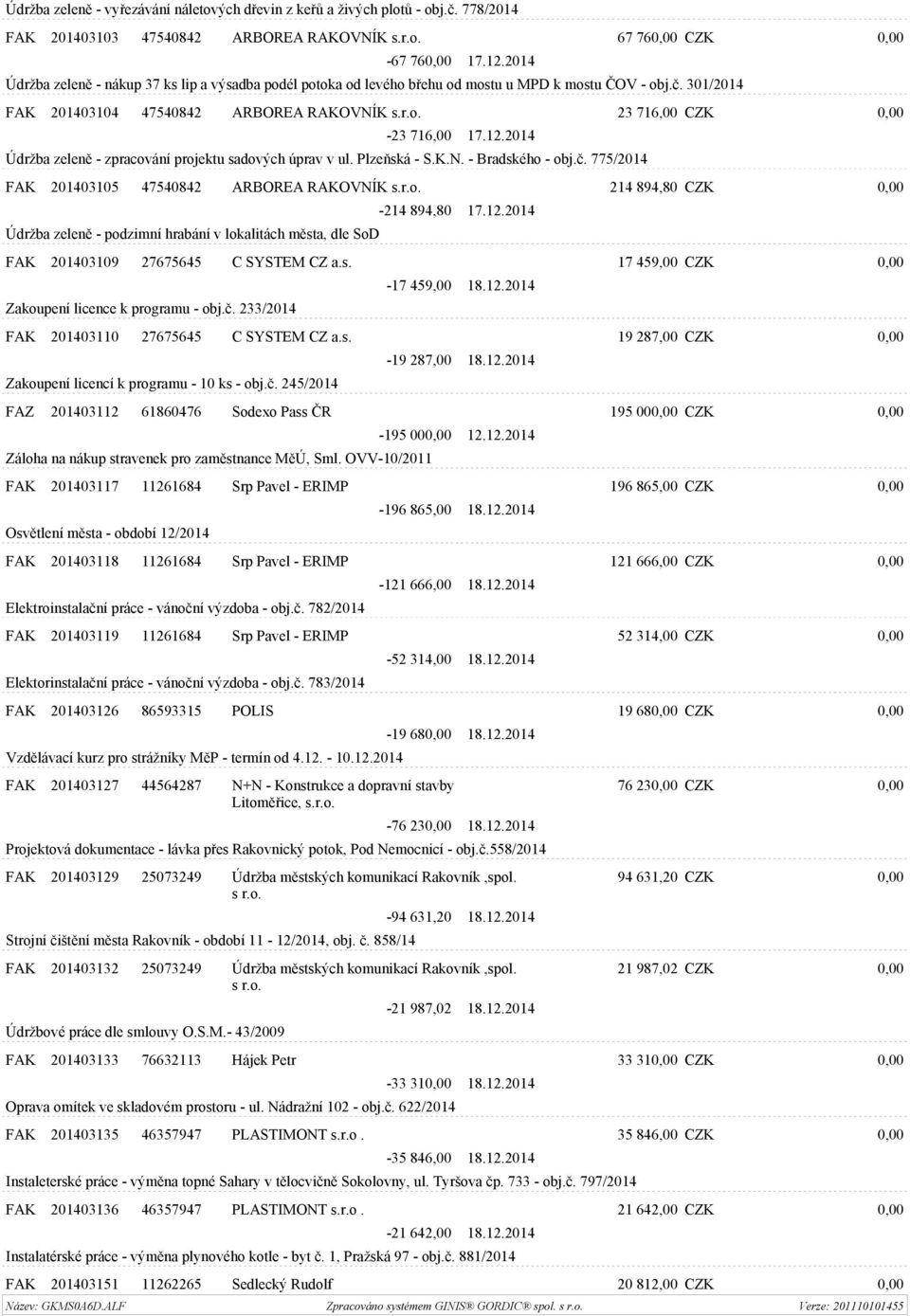 Údržba zeleně - vyřezávání náletových dřevin z keřů a živých plotů - obj.č. 778/2014

FAK 201403103 47540842 ARBOREA RAKOVNÍK s.r.o. 67 760,00 CZK 0,00
-67 760,00 17.12.2014
Údržba zeleně - nákup 37 ks lip a výsadba podél potoka od levého břehu od mostu u MPD k mostu ČOV - obj.č. 301/2014

FAK 201403104 47540842 ARBOREA RAKOVNÍK s.r.o. 23 716,00 CZK 0,00
-23 716,00 17.12.2014
Údržba zeleně - zpracování projektu sadových úprav v ul. Plzeňská - S.K.N. - Bradského - obj.č. 775/2014

FAK 201403105 47540842 ARBOREA RAKOVNÍK s.r.o. 214 894,80 CZK 0,00
-214 894,80 17.12.2014
Údržba zeleně - podzimní hrabání v lokalitách města, dle SoD

FAK 201403109 27675645 C SYSTEM CZ a.s. 17 459,00 CZK 0,00
-17 459,00 18.12.2014
Zakoupení licence k programu - obj.č. 233/2014

FAK 201403110 27675645 C SYSTEM CZ a.s. 19 287,00 CZK 0,00
-19 287,00 18.12.2014
Zakoupení licencí k programu - 10 ks - obj.č. 245/2014

FAZ 201403112 61860476 Sodexo Pass ČR 195 000,00 CZK 0,00
-195 000,00 12.12.2014
Záloha na nákup stravenek pro zaměstnance MěÚ, Sml. OVV-10/2011

FAK 201403117 11261684 Srp Pavel - ERIMP 196 865,00 CZK 0,00
-196 865,00 18.12.2014
Osvětlení města - období 12/2014

FAK 201403118 11261684 Srp Pavel - ERIMP 121 666,00 CZK 0,00
-121 666,00 18.12.2014
Elektroinstalační práce - vánoční výzdoba - obj.č. 782/2014

FAK 201403119 11261684 Srp Pavel - ERIMP 52 314,00 CZK 0,00
-52 314,00 18.12.2014
Elektorinstalační práce - vánoční výzdoba - obj.č. 783/2014

FAK 201403126 86593315 POLIS 19 680,00 CZK 0,00
-19 680,00 18.12.2014
Vzdělávací kurz pro strážníky MěP - termín od 4.12. - 10.12.2014

FAK 201403127 44564287 N+N - Konstrukce a dopravní stavby Litoměřice, s.r.o. 76 230,00 CZK 0,00
-76 230,00 18.12.2014
Projektová dokumentace - lávka přes Rakovnický potok, Pod Nemocnicí - obj.č.558/2014

FAK 201403129 25073249 Údržba městských komunikací Rakovník ,spol. s r.o. 94 631,20 CZK 0,00
-94 631,20 18.12.2014
Strojní čištění města Rakovník - období 11 - 12/2014, obj. č. 858/14

FAK 201403132 25073249 Údržba městských komunikací Rakovník ,spol. s r.o. 21 987,02 CZK 0,00
-21 987,02 18.12.2014
Údržbové práce dle smlouvy O.S.M.- 43/2009

FAK 201403133 76632113 Hájek Petr 33 310,00 CZK 0,00
-33 310,00 18.12.2014
Oprava omítek ve skladovém prostoru - ul. Nádražní 102 - obj.č. 622/2014

FAK 201403135 46357947 PLASTIMONT s.r.o . 35 846,00 CZK 0,00
-35 846,00 18.12.2014
Instaleterské práce - výměna topné Sahary v tělocvičně Sokolovny, ul. Tyršova čp. 733 - obj.č. 797/2014

FAK 201403136 46357947 PLASTIMONT s.r.o . 21 642,00 CZK 0,00
-21 642,00 18.12.2014
Instalatérské práce - výměna plynového kotle - byt č. 1, Pražská 97 - obj.č. 881/2014

FAK 201403151 11262265 Sedlecký Rudolf 20 812,00 CZK 0,00
Název: GKMS0A6D.ALF Zpracováno systémem GINIS® GORDIC® spol. s r.o. Verze: 201110101455